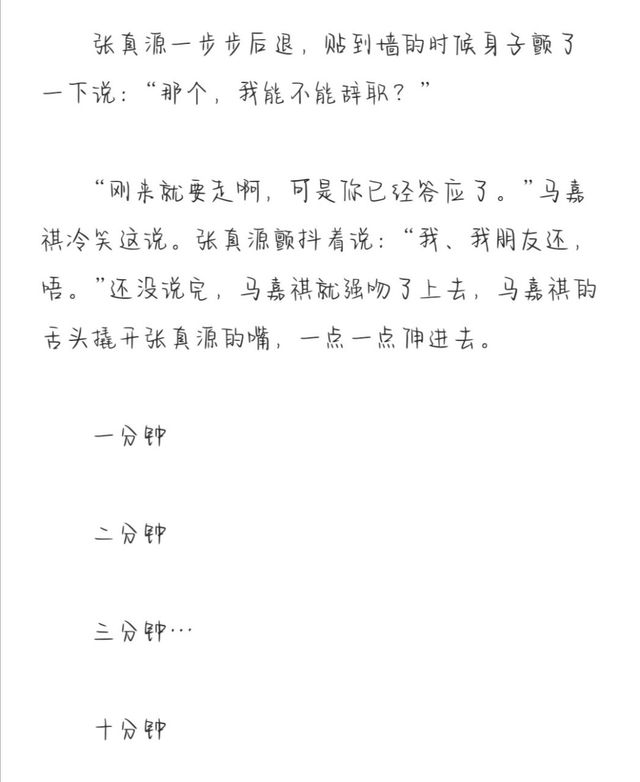 张真源一步步后退，贴到墙的时候身子颤了一下说：“那个，我能不能辞职？”

“刚来就要走啊，可是你已经答应了。”马嘉祺冷笑这说。张真源颤抖着说：“我、我朋友还，唔。”还没说完，马嘉祺就强吻了上去，马嘉祺的舌头撬开张真源的嘴，一点一点伸进去。

一分钟

二分钟

三分钟…

十分钟